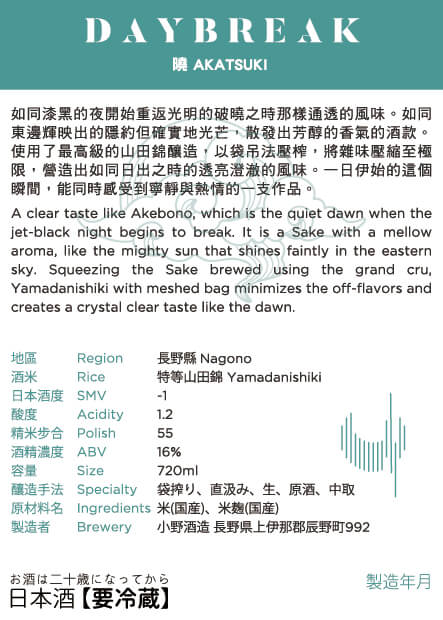 DAYBREAK

曉 AKATSUKI

如同漆黑的夜開始重返光明的破曉之時那樣通透的風味。如同東邊輝映出的隱約但確實地光芒，散發出芳醇的香氣的酒款。使用了最高級的山田錦釀造，以袋吊法壓榨，將雜味壓縮至極限，營造出如同日出之時的透亮澄澈的風味。一日伊始的這個瞬間，能同時感受到寧靜與熱情的一支作品。

A clear taste like Akebono, which is the quiet dawn when the jet-black night begins to break. It is a Sake with a mellow aroma, like the mighty sun that shines faintly in the eastern sky. Squeezing the Sake brewed using the grand cru, Yamadanishiki with meshed bag minimizes the off-flavors and creates a crystal clear taste like the dawn.

| 地區 | Region | 長野縣 Nagono |
|---|---|---|
| 酒米 | Rice | 特等山田錦 Yamadanishiki |
| 日本酒度 | SMV | -1 |
| 酸度 | Acidity | 1.2 |
| 精米步合 | Polish | 55 |
| 酒精濃度 | ABV | 16% |
| 容量 | Size | 720ml |
| 釀造手法 | Specialty | 袋搾り、直汲み、生、原酒、中取 |
| 原材料名 | Ingredients | 米(国産)、米麹(国産) |
| 製造者 | Brewery | 小野酒造 長野県上伊那郡辰野町992 |

お酒は二十歳になってから
日本酒【要冷蔵】

製造年月